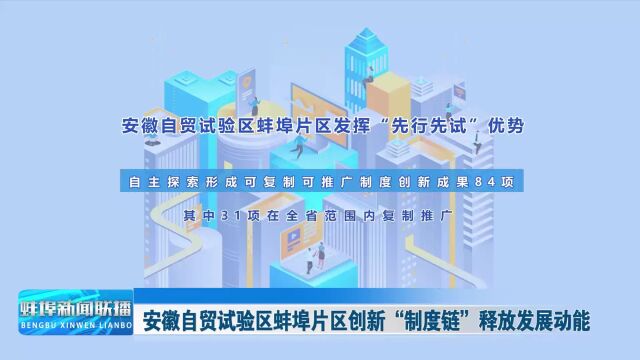 安徽自贸试验区蚌埠片区发挥“先行先试”优势

自主探索形成可复制可推广制度创新成果84项

其中31项在全省范围内复制推广

蚌埠新闻联播
BENGBU XINWEN LIANBO

安徽自贸试验区蚌埠片区创新“制度链”释放发展动能